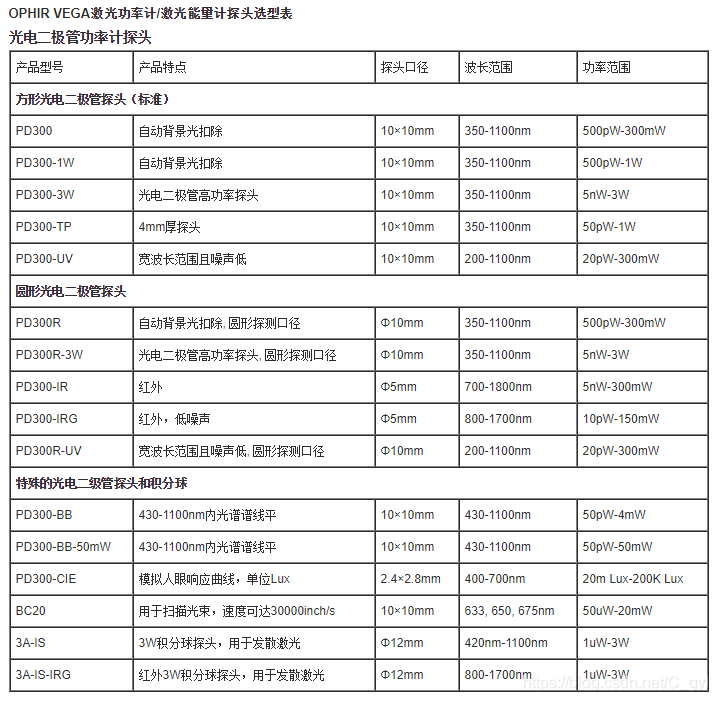 OPHIR VEGA激光功率计/激光能量计探头选型表

光电二极管功率计探头

| 产品型号 | 产品特点 | 探头口径 | 波长范围 | 功率范围 |
|---|---|---|---|---|
| 方形光电二极管探头（标准） | | | | |
| PD300 | 自动背景光扣除 | 10×10mm | 350-1100nm | 500pW-300mW |
| PD300-1W | 自动背景光扣除 | 10×10mm | 350-1100nm | 500pW-1W |
| PD300-3W | 光电二极管高功率探头 | 10×10mm | 350-1100nm | 5nW-3W |
| PD300-TP | 4mm厚探头 | 10×10mm | 350-1100nm | 50pW-1W |
| PD300-UV | 宽波长范围且噪声低 | 10×10mm | 200-1100nm | 20pW-300mW |
| 圆形光电二极管探头 | | | | |
| PD300R | 自动背景光扣除, 圆形探测口径 | Φ10mm | 350-1100nm | 500pW-300mW |
| PD300R-3W | 光电二极管高功率探头, 圆形探测口径 | Φ10mm | 350-1100nm | 5nW-3W |
| PD300-IR | 红外 | Φ5mm | 700-1800nm | 5nW-300mW |
| PD300-IRG | 红外，低噪声 | Φ5mm | 800-1700nm | 10pW-150mW |
| PD300R-UV | 宽波长范围且噪声低, 圆形探测口径 | Φ10mm | 200-1100nm | 20pW-300mW |
| 特殊的光电二级管探头和积分球 | | | | |
| PD300-BB | 430-1100nm内光谱谱线平 | 10×10mm | 430-1100nm | 50pW-4mW |
| PD300-BB-50mW | 430-1100nm内光谱谱线平 | 10×10mm | 430-1100nm | 50pW-50mW |
| PD300-CIE | 模拟人眼响应曲线，单位Lux | 2.4×2.8mm | 400-700nm | 20m Lux-200K Lux |
| BC20 | 用于扫描光束，速度可达30000inch/s | 10×10mm | 633, 650, 675nm | 50uW-20mW |
| 3A-IS | 3W积分球探头，用于发散激光 | Φ12mm | 420nm-1100nm | 1uW-3W |
| 3A-IS-IRG | 红外3W积分球探头，用于发散激光 | Φ12mm | 800-1700nm | 1uW-3W |

https://blog.csdn.net/C_qy